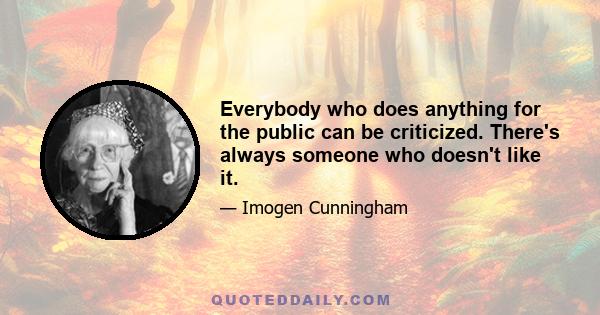 Everybody who does anything for the public can be criticized. There's always someone who doesn't like it.

— Imogen Cunningham

QUOTEDDAILY.COM